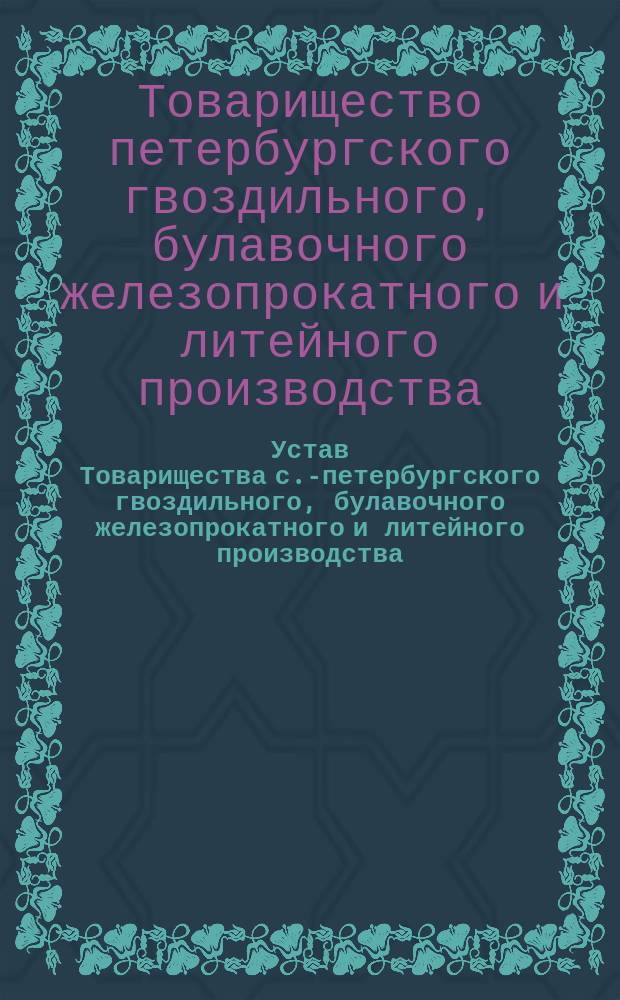 Товарищество петербургского гвоздильного, булавочного железопрокатного и литейного производства

Устав Товарищества с.-петербургского гвоздильного, булавочного железопрокатного и литейного производства